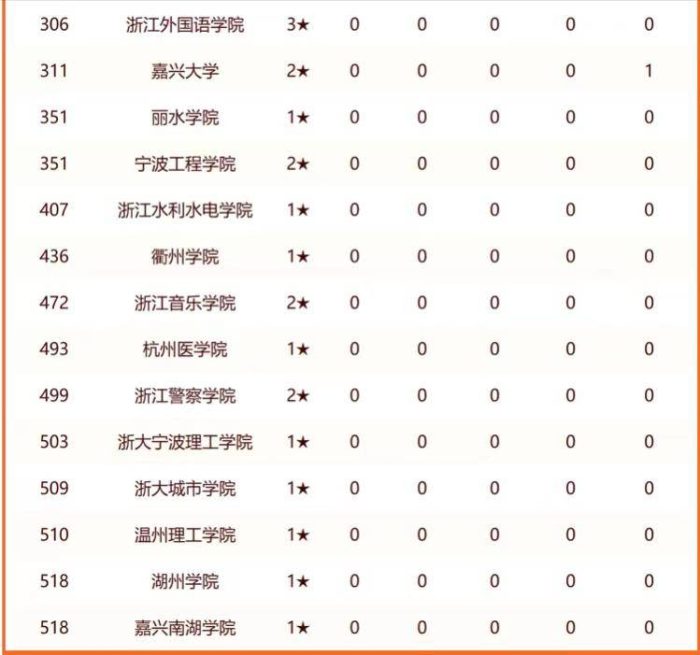 | 306 | 浙江外国语学院 | 3★ | 0 | 0 | 0 | 0 | 0 |
|---|---|---|---|---|---|---|---|
| 311 | 嘉兴大学 | 2★ | 0 | 0 | 0 | 0 | 1 |
| 351 | 丽水学院 | 1★ | 0 | 0 | 0 | 0 | 0 |
| 351 | 宁波工程学院 | 2★ | 0 | 0 | 0 | 0 | 0 |
| 407 | 浙江水利水电学院 | 1★ | 0 | 0 | 0 | 0 | 0 |
| 436 | 衢州学院 | 1★ | 0 | 0 | 0 | 0 | 0 |
| 472 | 浙江音乐学院 | 2★ | 0 | 0 | 0 | 0 | 0 |
| 493 | 杭州医学院 | 1★ | 0 | 0 | 0 | 0 | 0 |
| 499 | 浙江警察学院 | 2★ | 0 | 0 | 0 | 0 | 0 |
| 503 | 浙大宁波理工学院 | 1★ | 0 | 0 | 0 | 0 | 0 |
| 509 | 浙大城市学院 | 1★ | 0 | 0 | 0 | 0 | 0 |
| 510 | 温州理工学院 | 1★ | 0 | 0 | 0 | 0 | 0 |
| 518 | 湖州学院 | 1★ | 0 | 0 | 0 | 0 | 0 |
| 518 | 嘉兴南湖学院 | 1★ | 0 | 0 | 0 | 0 | 0 |